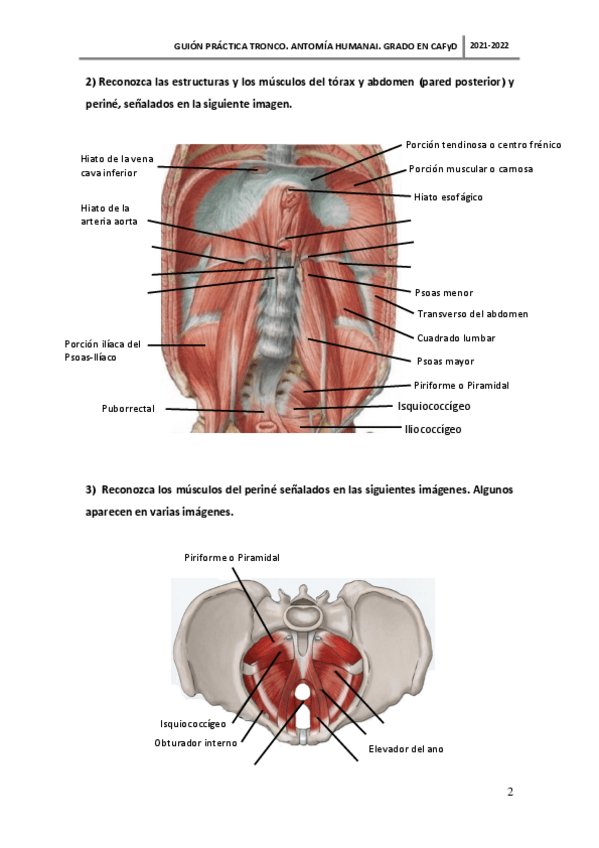 GUIÓN PRÁCTICA TRONCO. ANTOMÍA HUMANAI. GRADO EN CAFyD 2021-2022

2) Reconozca las estructuras y los músculos del tórax y abdomen (pared posterior) y periné, señalados en la siguiente imagen.

Hiato de la vena cava inferior

Hiato de la arteria aorta

Porción ilíaca del Psoas-Ilíaco

Puborrectal

Porción tendinosa o centro frénico

Porción muscular o carnosa

Hiato esofágico

Psoas menor

Transverso del abdomen

Cuadrado lumbar

Psoas mayor

Piriforme o Piramidal

Isquiococcígeo

Iliococcígeo

3) Reconozca los músculos del periné señalados en las siguientes imágenes. Algunos aparecen en varias imágenes.

Piriforme o Piramidal

Isquiococcígeo

Obturador interno

Elevador del ano

2